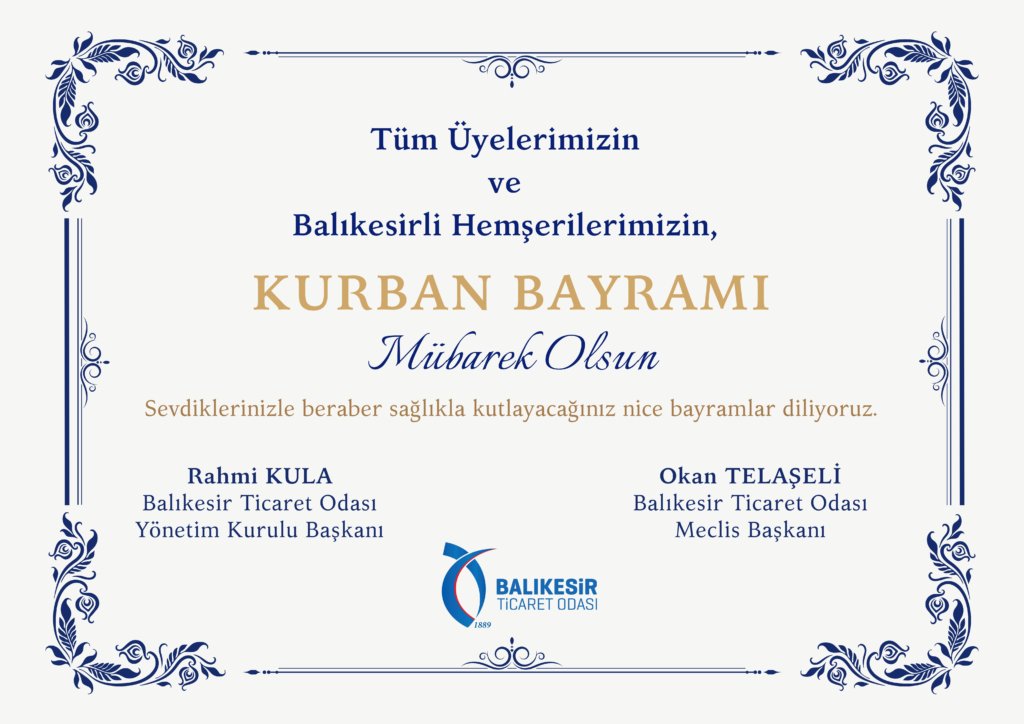 Tüm Üyelerimizin
ve
Balıkesirli Hemşerilerimizin,

KURBAN BAYRAMI

Mübarek Olsun

Sevdiklerinizle beraber sağlıkla kutlayacağınız nice bayramlar diliyoruz.

Rahmi KULA
Balıkesir Ticaret Odası
Yönetim Kurulu Başkanı

Okan TELAŞELİ
Balıkesir Ticaret Odası
Meclis Başkanı

BALIKESİR
TİCARET ODASI
1889